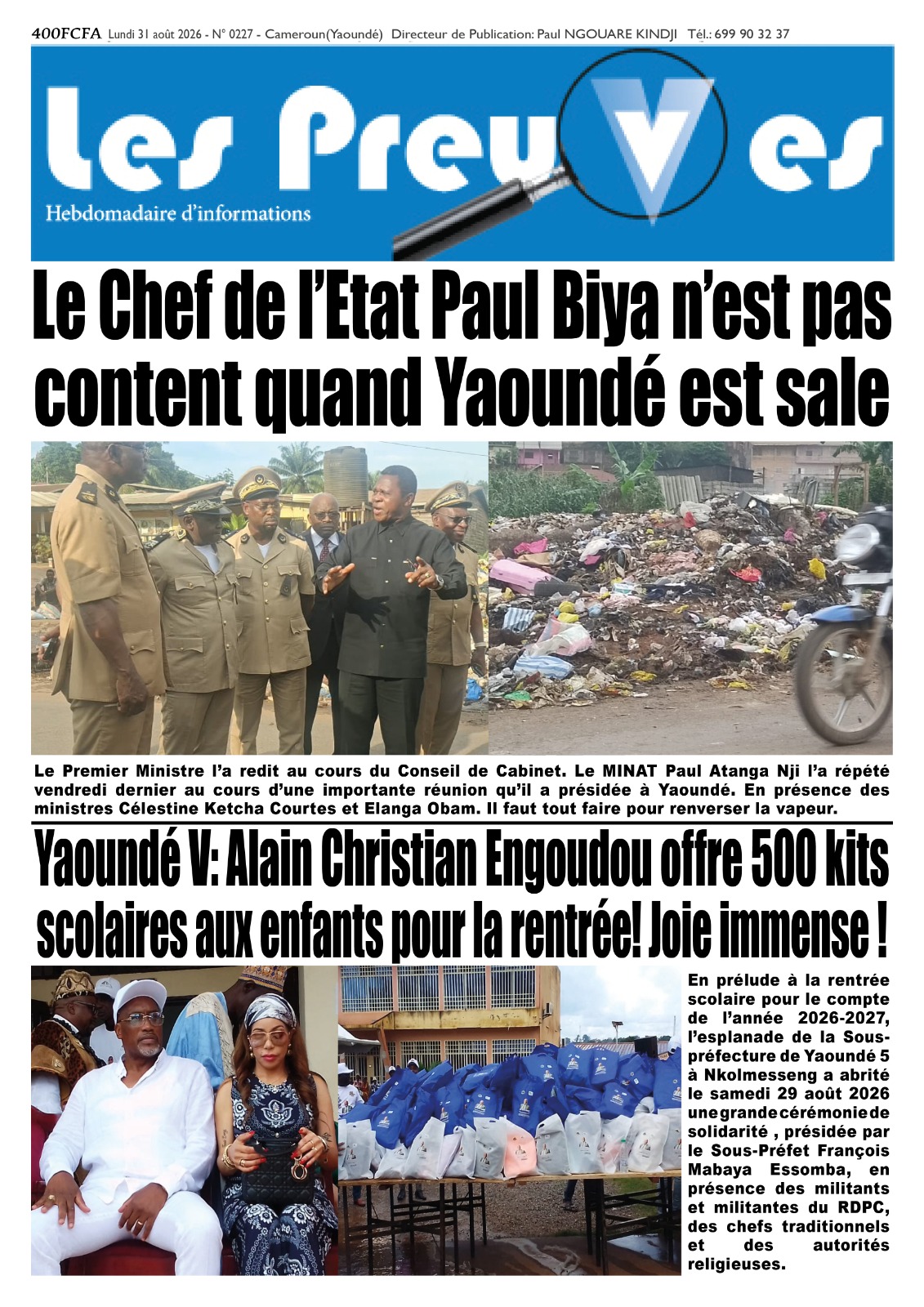 400FCFA Lundi 31 août 2026 - N° 0227 - Cameroun(Yaoundé) Directeur de Publication: Paul NGOUARE KINDJI Tél.: 699 90 32 37

Les PreuVes

Hebdomadaire d'informations

Le Chef de l'Etat Paul Biya n'est pas content quand Yaoundé est sale

Le Premier Ministre l'a redit au cours du Conseil de Cabinet. Le MINAT Paul Atanga Nji l'a répété vendredi dernier au cours d'une importante réunion qu'il a présidée à Yaoundé. En présence des ministres Célestine Ketcha Courtes et Elanga Obam. Il faut tout faire pour renverser la vapeur.

Yaoundé V: Alain Christian Engoudou offre 500 kits scolaires aux enfants pour la rentrée! Joie immense !

En prélude à la rentrée scolaire pour le compte de l'année 2026-2027, l'esplanade de la Sous-préfecture de Yaoundé 5 à Nkolmesseng a abrité le samedi 29 août 2026 une grande cérémonie de solidarité , présidée par le Sous-Préfet François Mabaya Essomba, en présence des militants et militantes du RDPC, des chefs traditionnels et des autorités religieuses.